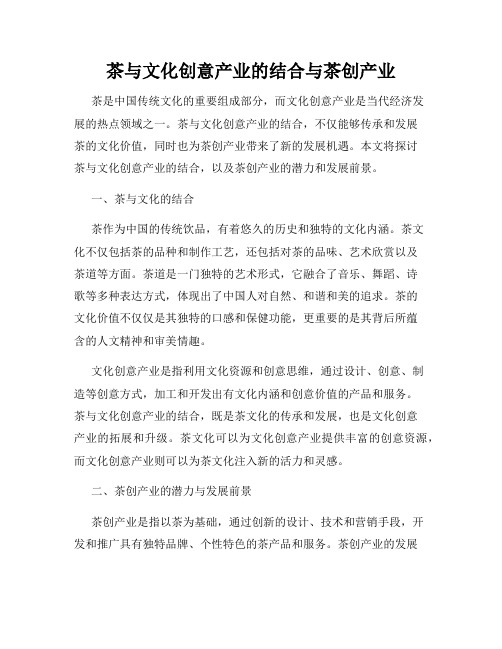 茶与文化创意产业的结合与茶创产业

茶是中国传统文化的重要组成部分，而文化创意产业是当代经济发展的热点领域之一。茶与文化创意产业的结合，不仅能够传承和发展茶的文化价值，同时也为茶创产业带来了新的发展机遇。本文将探讨茶与文化创意产业的结合，以及茶创产业的潜力和发展前景。

一、茶与文化的结合

茶作为中国的传统饮品，有着悠久的历史和独特的文化内涵。茶文化不仅包括茶的品种和制作工艺，还包括对茶的品味、艺术欣赏以及茶道等方面。茶道是一门独特的艺术形式，它融合了音乐、舞蹈、诗歌等多种表达方式，体现出了中国人对自然、和谐和美的追求。茶的文化价值不仅仅是其独特的口感和保健功能，更重要的是其背后所蕴含的人文精神和审美情趣。

文化创意产业是指利用文化资源和创意思维，通过设计、创意、制造等创意方式，加工和开发出有文化内涵和创意价值的产品和服务。茶与文化创意产业的结合，既是茶文化的传承和发展，也是文化创意产业的拓展和升级。茶文化可以为文化创意产业提供丰富的创意资源，而文化创意产业则可以为茶文化注入新的活力和灵感。

二、茶创产业的潜力与发展前景

茶创产业是指以茶为基础，通过创新的设计、技术和营销手段，开发和推广具有独特品牌、个性特色的茶产品和服务。茶创产业的发展